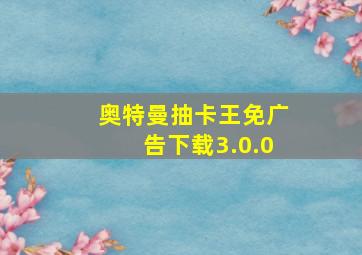 奥特曼抽卡王免广告下载3.0.0